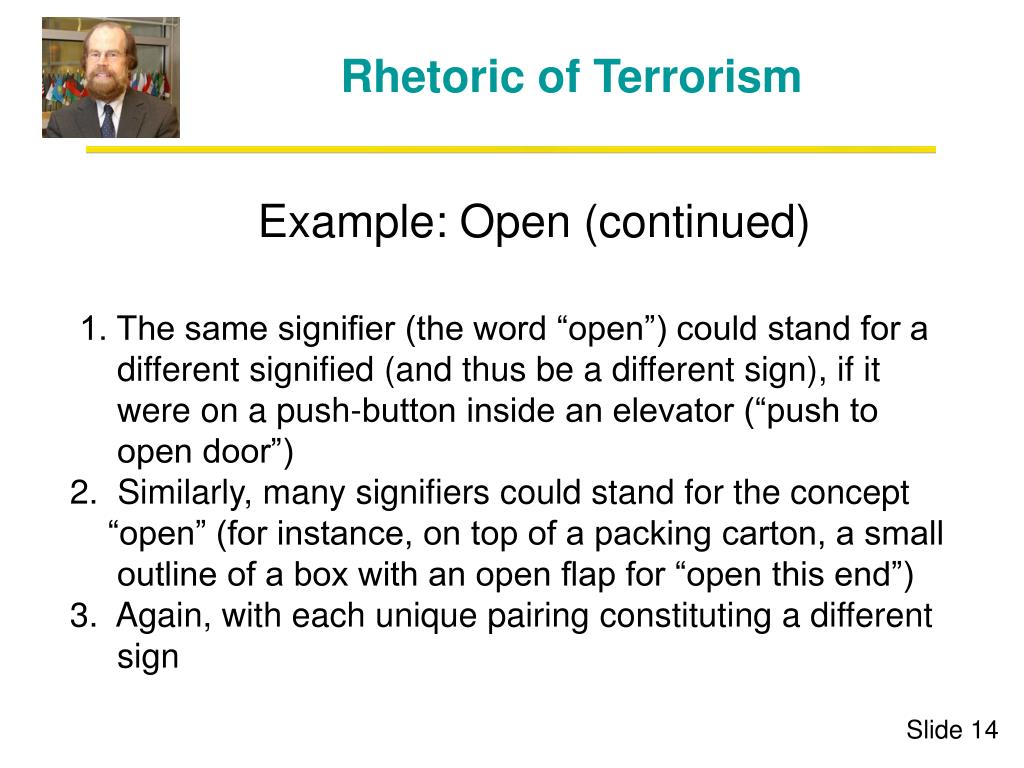 Rhetoric of Terrorism

Example: Open (continued)

1. The same signifier (the word “open”) could stand for a different signified (and thus be a different sign), if it were on a push-button inside an elevator (“push to open door”)
2. Similarly, many signifiers could stand for the concept “open” (for instance, on top of a packing carton, a small outline of a box with an open flap for “open this end”)
3. Again, with each unique pairing constituting a different sign

Slide 14